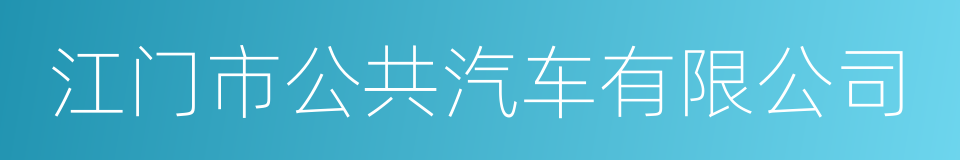 江门市公共汽车有限公司